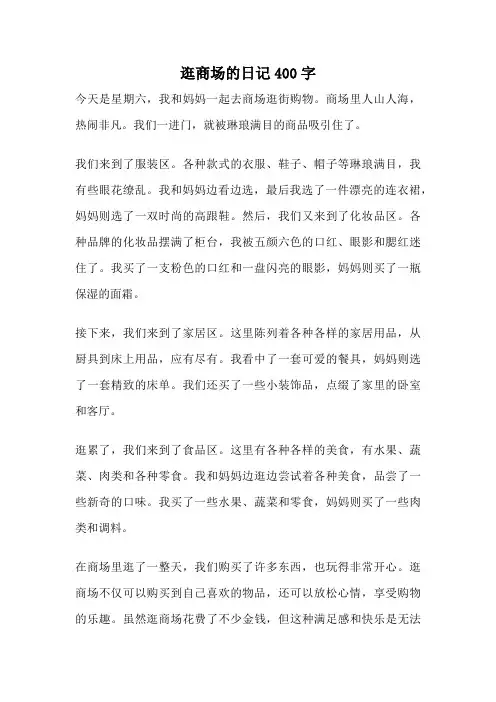 逛商场的日记 400 字

今天是星期六，我和妈妈一起去商场逛街购物。商场里人山人海，热闹非凡。我们一进门，就被琳琅满目的商品吸引住了。

我们来到了服装区。各种款式的衣服、鞋子、帽子等琳琅满目，我有些眼花缭乱。我和妈妈边看边选，最后我选了一件漂亮的连衣裙，妈妈则选了一双时尚的高跟鞋。然后，我们又来到了化妆品区。各种品牌的化妆品摆满了柜台，我被五颜六色的口红、眼影和腮红迷住了。我买了一支粉色的口红和一盘闪亮的眼影，妈妈则买了一瓶保湿的面霜。

接下来，我们来到了家居区。这里陈列着各种各样的家居用品，从厨具到床上用品，应有尽有。我看中了一套可爱的餐具，妈妈则选了一套精致的床单。我们还买了一些小装饰品，点缀了家里的卧室和客厅。

逛累了，我们来到了食品区。这里有各种各样的美食，有水果、蔬菜、肉类和各种零食。我和妈妈边逛边尝试着各种美食，品尝了一些新奇的口味。我买了一些水果、蔬菜和零食，妈妈则买了一些肉类和调料。

在商场里逛了一整天，我们购买了许多东西，也玩得非常开心。逛商场不仅可以购买到自己喜欢的物品，还可以放松心情，享受购物的乐趣。虽然逛商场花费了不少金钱，但这种满足感和快乐是无法